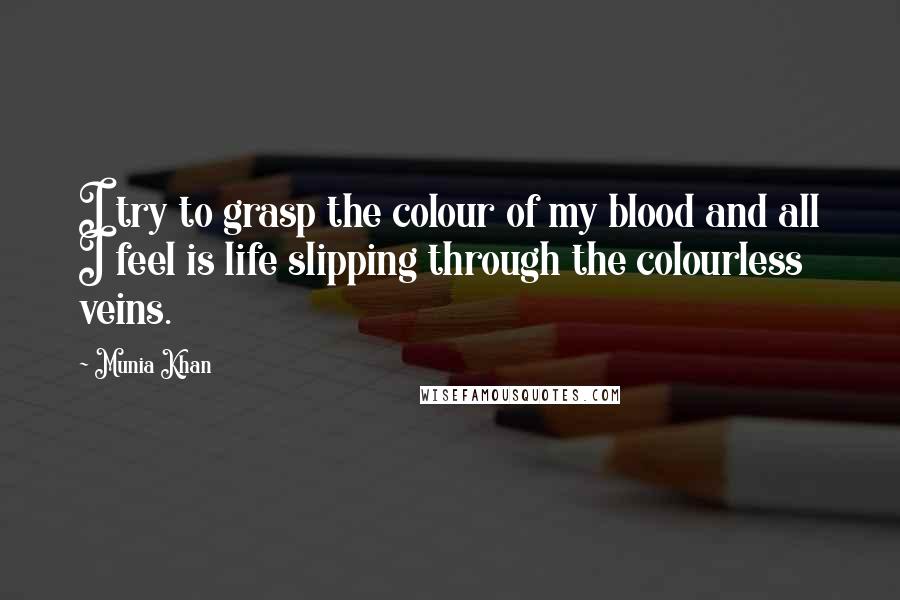 I try to grasp the colour of my blood and all I feel is life slipping through the colourless veins.

~ Munia Khan

WISEFAMOUSQUOTES.COM